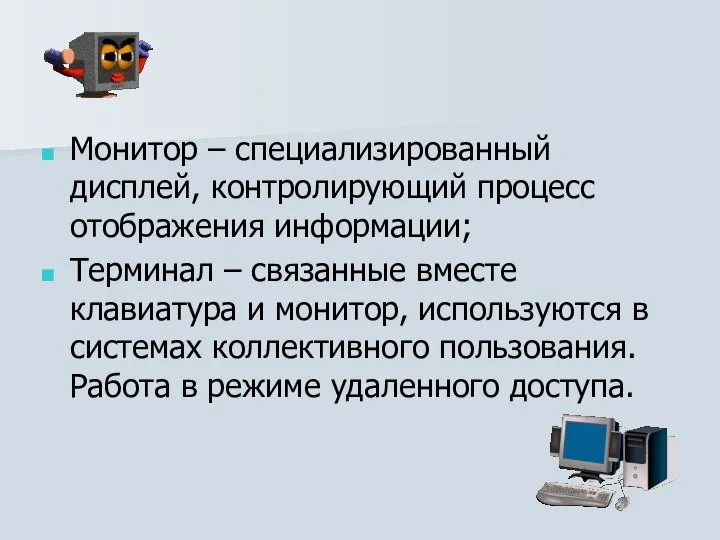 Монитор – специализированный дисплей, контролирующий процесс отображения информации;

Терминал – связанные вместе клавиатура и монитор, используются в системах коллективного пользования. Работа в режиме удаленного доступа.